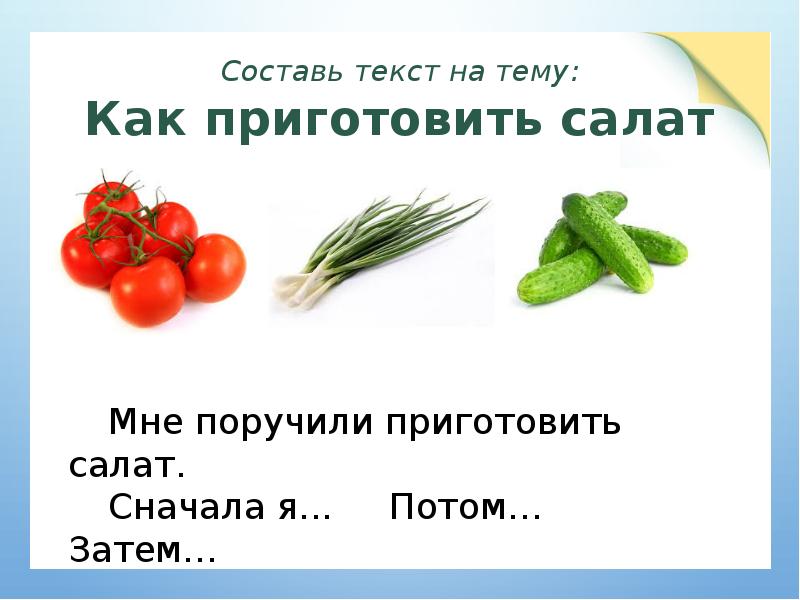 Составь текст на тему:
Как приготовить салат

Мне поручили приготовить салат.

Сначала я… Потом… Затем…